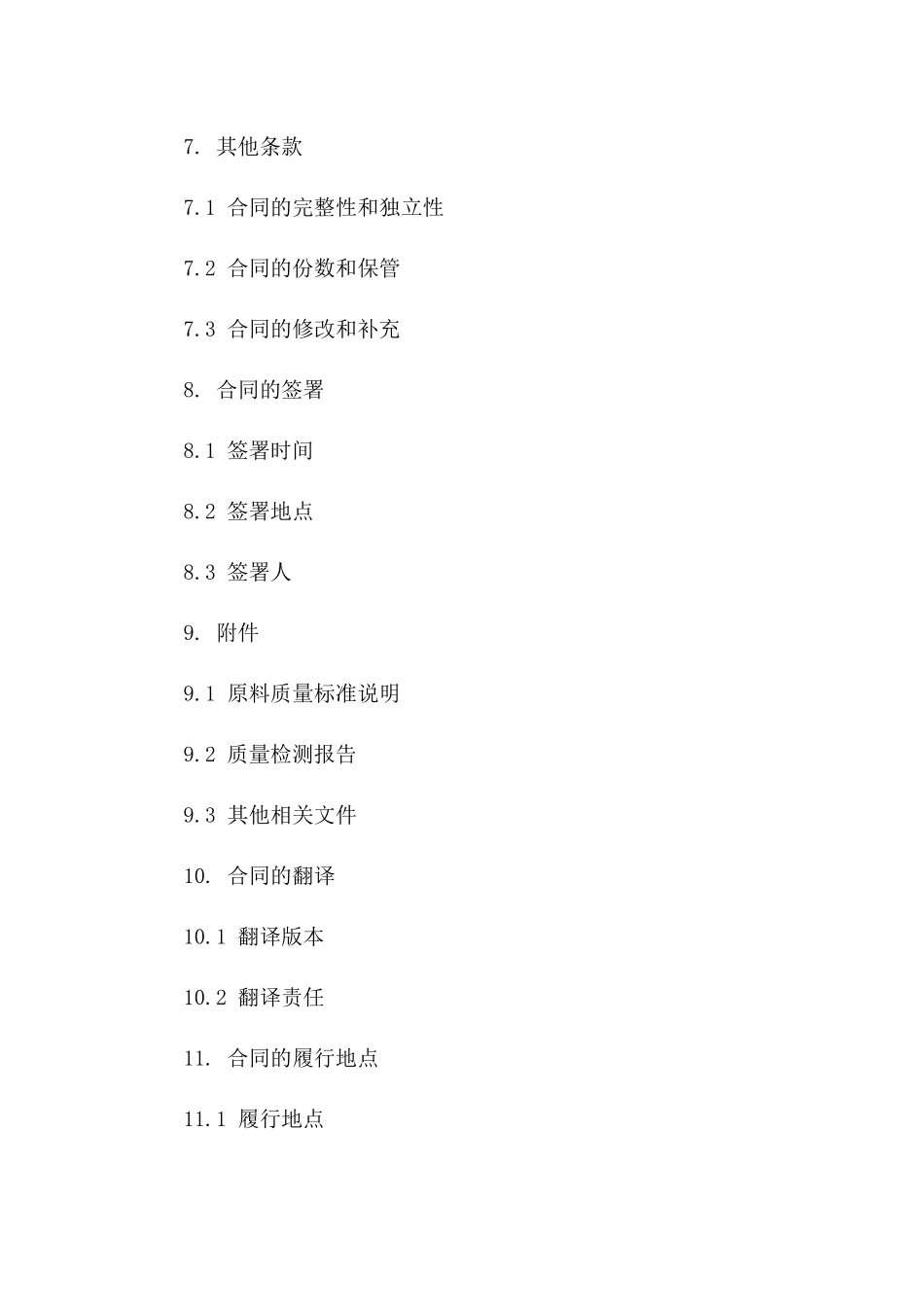 7. 其他条款

7.1 合同的完整性和独立性

7.2 合同的份数和保管

7.3 合同的修改和补充

8. 合同的签署

8.1 签署时间

8.2 签署地点

8.3 签署人

9. 附件

9.1 原料质量标准说明

9.2 质量检测报告

9.3 其他相关文件

10. 合同的翻译

10.1 翻译版本

10.2 翻译责任

11. 合同的履行地点

11.1 履行地点